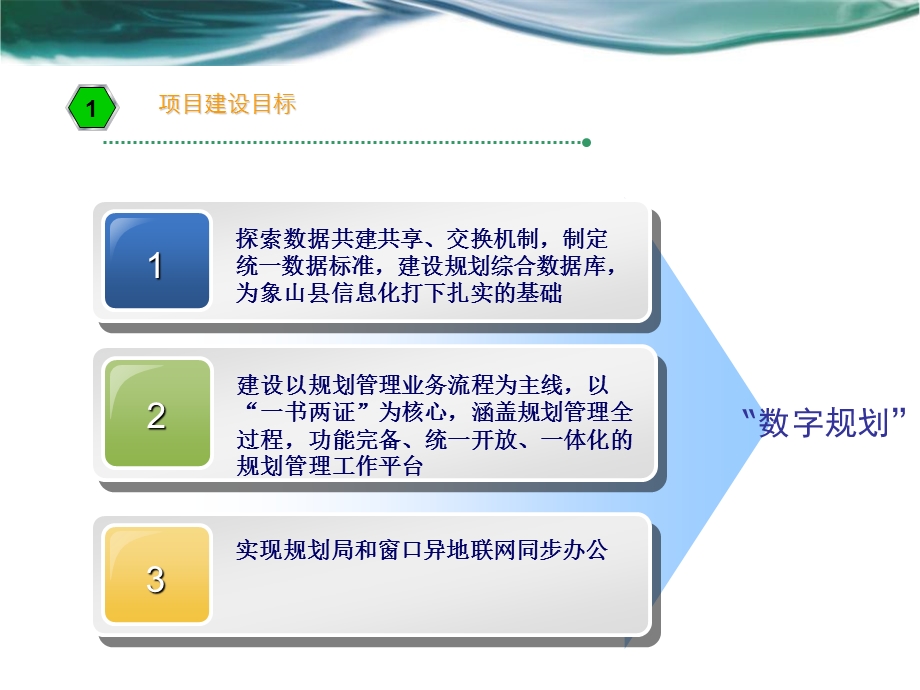 1 项目建设目标

1 探索数据共建共享、交换机制，制定统一数据标准，建设规划综合数据库，为象山县信息化打下扎实的基础

2 建设以规划管理业务流程为主线，以“一书两证”为核心，涵盖规划管理全过程，功能完备、统一开放、一体化的规划管理工作平台

3 实现规划局和窗口异地联网同步办公

"数字规划"